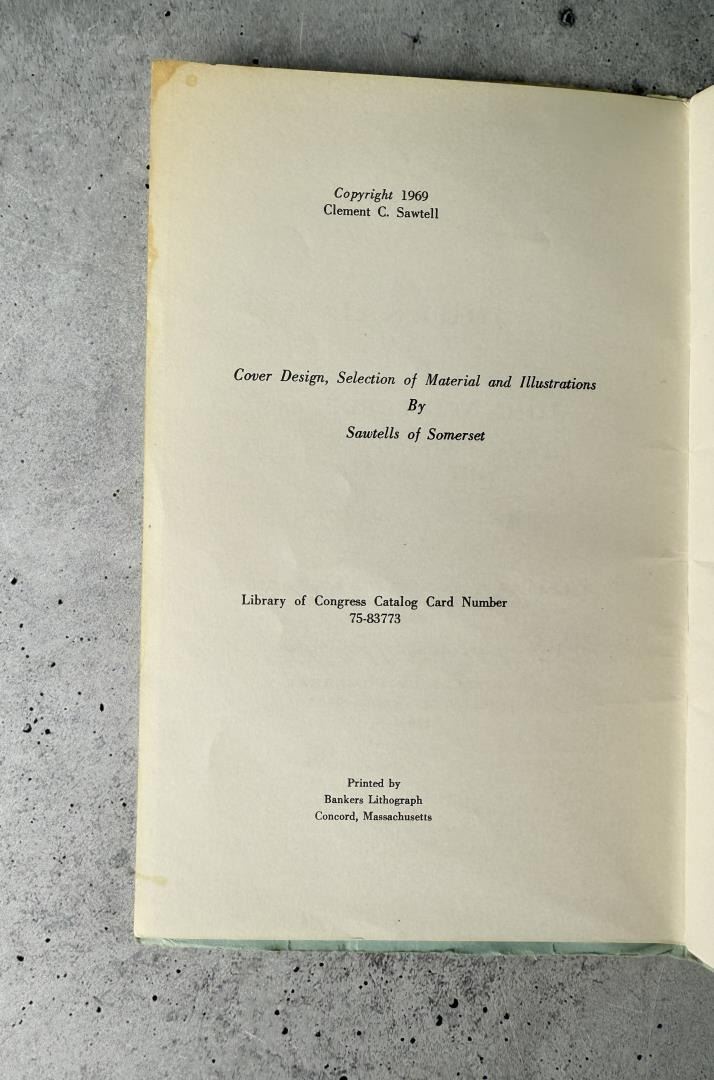 Copyright 1969
Clement C. Sawtell

Cover Design, Selection of Material and Illustrations
By
Sawtells of Somerset

Library of Congress Catalog Card Number
75-83773

Printed by
Bankers Lithograph
Concord, Massachusetts